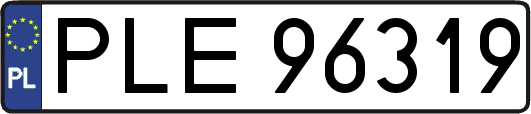 PL
PLE 96319